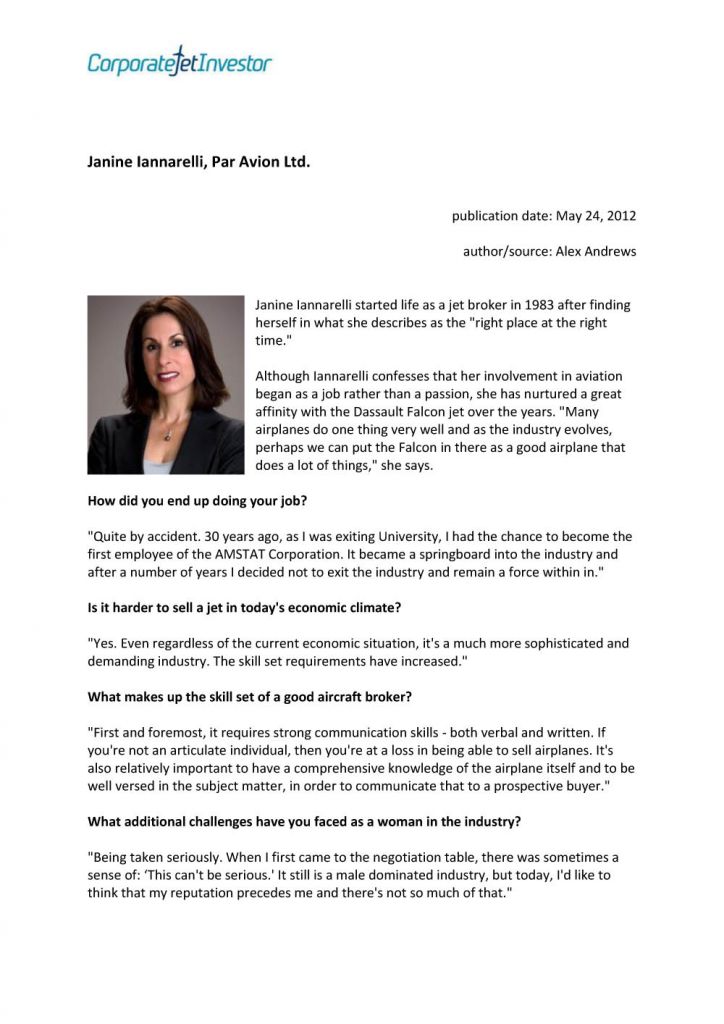 CorporateJetInvestor

Janine Iannarelli, Par Avion Ltd.

publication date: May 24, 2012

author/source: Alex Andrews

Janine Iannarelli started life as a jet broker in 1983 after finding herself in what she describes as the "right place at the right time."

Although Iannarelli confesses that her involvement in aviation began as a job rather than a passion, she has nurtured a great affinity with the Dassault Falcon jet over the years. "Many airplanes do one thing very well and as the industry evolves, perhaps we can put the Falcon in there as a good airplane that does a lot of things," she says.

How did you end up doing your job?

"Quite by accident. 30 years ago, as I was exiting University, I had the chance to become the first employee of the AMSTAT Corporation. It became a springboard into the industry and after a number of years I decided not to exit the industry and remain a force within in."

Is it harder to sell a jet in today's economic climate?

"Yes. Even regardless of the current economic situation, it's a much more sophisticated and demanding industry. The skill set requirements have increased."

What makes up the skill set of a good aircraft broker?

"First and foremost, it requires strong communication skills - both verbal and written. If you're not an articulate individual, then you're at a loss in being able to sell airplanes. It's also relatively important to have a comprehensive knowledge of the airplane itself and to be well versed in the subject matter, in order to communicate that to a prospective buyer."

What additional challenges have you faced as a woman in the industry?

"Being taken seriously. When I first came to the negotiation table, there was sometimes a sense of: 'This can't be serious.' It still is a male dominated industry, but today, I'd like to think that my reputation precedes me and there's not so much of that."